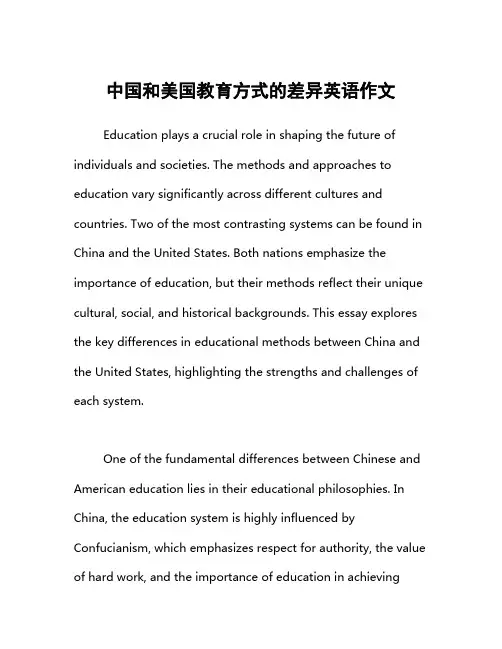 中国和美国教育方式的差异英语作文

Education plays a crucial role in shaping the future of individuals and societies. The methods and approaches to education vary significantly across different cultures and countries. Two of the most contrasting systems can be found in China and the United States. Both nations emphasize the importance of education, but their methods reflect their unique cultural, social, and historical backgrounds. This essay explores the key differences in educational methods between China and the United States, highlighting the strengths and challenges of each system.

One of the fundamental differences between Chinese and American education lies in their educational philosophies. In China, the education system is highly influenced by Confucianism, which emphasizes respect for authority, the value of hard work, and the importance of education in achieving